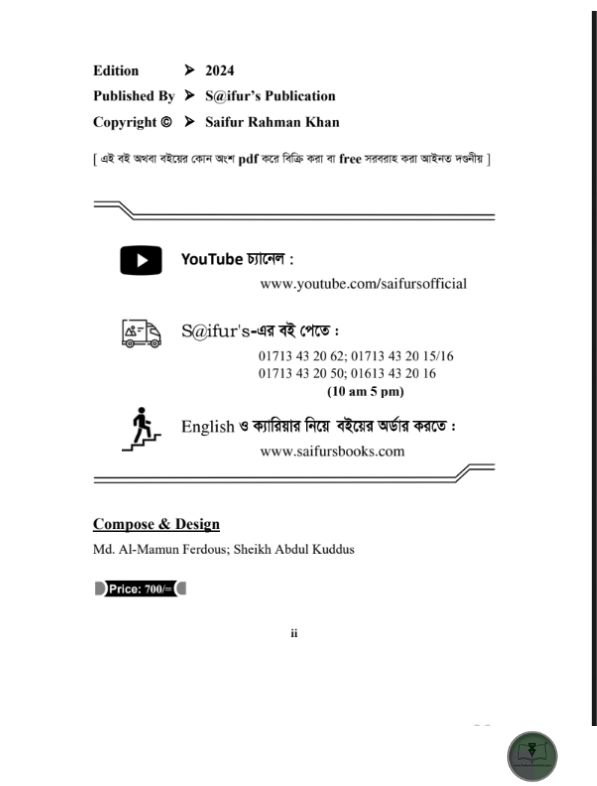 Edition ➤ 2024
Published By ➤ S@ifur's Publication
Copyright © ➤ Saifur Rahman Khan

[ এই বই অথবা বইয়ের কোন অংশ pdf করে বিক্রি করা বা free সরবরাহ করা আইনত দণ্ডনীয় ]

YouTube চ্যানেল :
www.youtube.com/saifursofficial

S@ifur's-এর বই পেতে :
01713 43 20 62; 01713 43 20 15/16
01713 43 20 50; 01613 43 20 16
(10 am 5 pm)

English ও ক্যারিয়ার নিয়ে বইয়ের অর্ডার করতে :
www.saifursbooks.com

Compose & Design
Md. Al-Mamun Ferdous; Sheikh Abdul Kuddus

Price: 700/=

ii